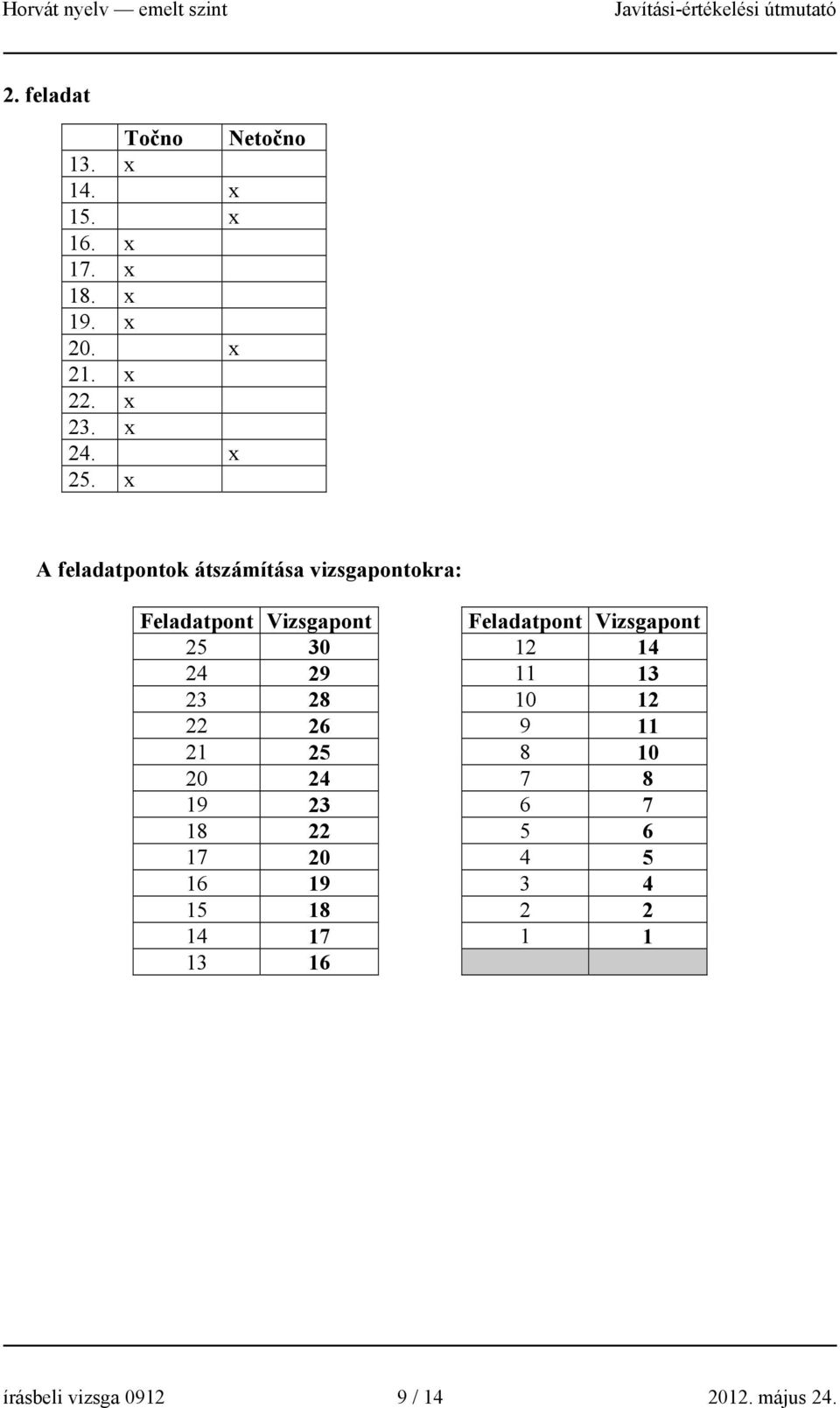 Horvát nyelv — emelt szint Javítási-értékelési útmutató

2. feladat

| | Točno | Netočno |
|---|---|---|
| 13. | x | |
| 14. | | x |
| 15. | | x |
| 16. | x | |
| 17. | x | |
| 18. | x | |
| 19. | x | |
| 20. | | x |
| 21. | x | |
| 22. | x | |
| 23. | x | |
| 24. | | x |
| 25. | x | |

A feladatpontok átszámítása vizsgapontokra:

| Feladatpont | Vizsgapont |
|---|---|
| 25 | 30 |
| 24 | 29 |
| 23 | 28 |
| 22 | 26 |
| 21 | 25 |
| 20 | 24 |
| 19 | 23 |
| 18 | 22 |
| 17 | 20 |
| 16 | 19 |
| 15 | 18 |
| 14 | 17 |
| 13 | 16 |

| Feladatpont | Vizsgapont |
|---|---|
| 12 | 14 |
| 11 | 13 |
| 10 | 12 |
| 9 | 11 |
| 8 | 10 |
| 7 | 8 |
| 6 | 7 |
| 5 | 6 |
| 4 | 5 |
| 3 | 4 |
| 2 | 2 |
| 1 | 1 |
| | |

írásbeli vizsga 0912 9 / 14 2012. május 24.